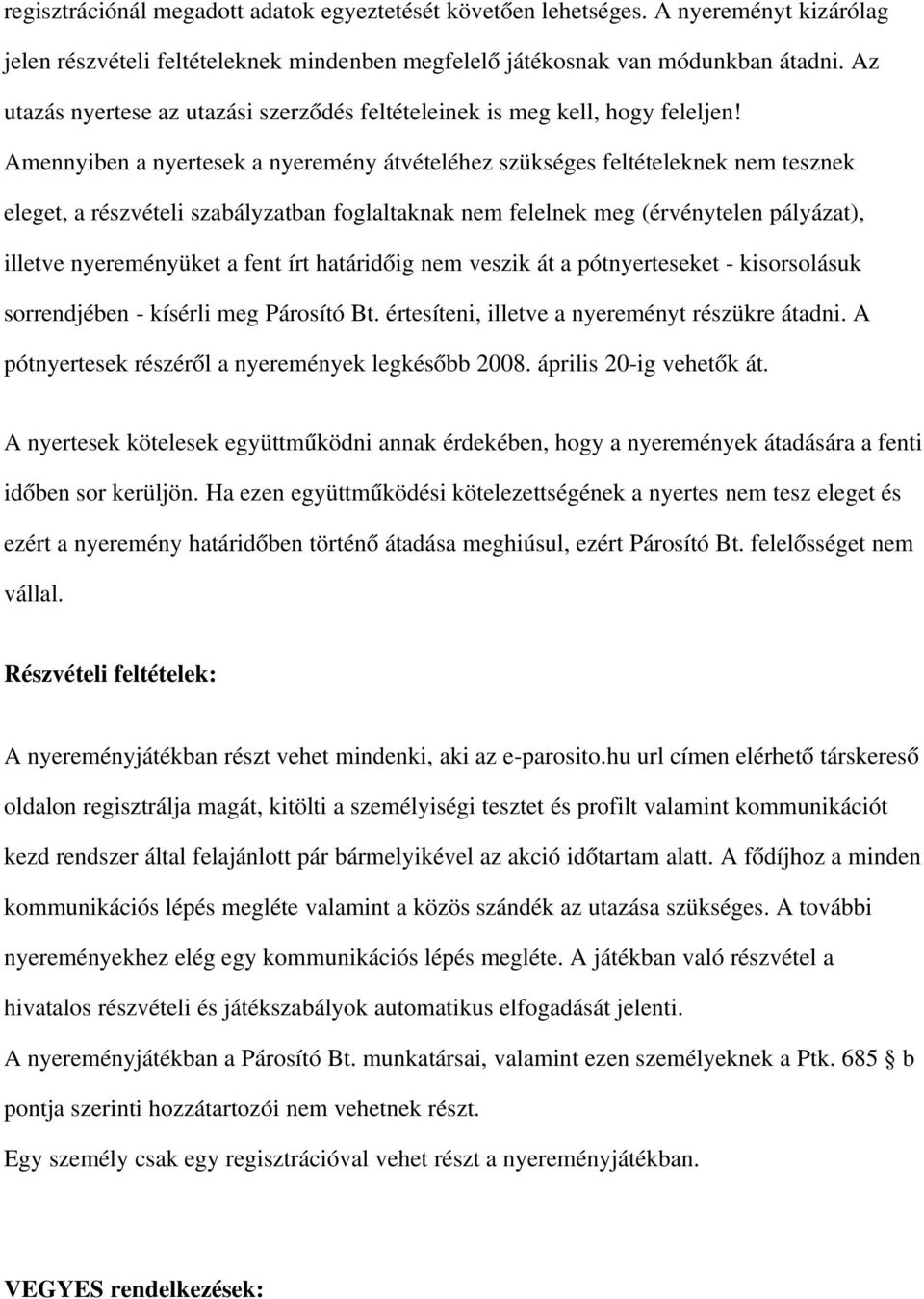 regisztrációnál megadott adatok egyeztetését követően lehetséges. A nyereményt kizárólag jelen részvételi feltételeknek mindenben megfelelő játékosnak van módunkban átadni. Az utazás nyertese az utazási szerződés feltételeinek is meg kell, hogy feleljen! Amennyiben a nyertesek a nyeremény átvételéhez szükséges feltételeknek nem tesznek eleget, a részvételi szabályzatban foglaltaknak nem felelnek meg (érvénytelen pályázat), illetve nyereményüket a fent írt határidőig nem veszik át a pótnyerteseket - kisorsolásuk sorrendjében - kísérli meg Párosító Bt. értesíteni, illetve a nyereményt részükre átadni. A pótnyertesek részéről a nyeremények legkésőbb 2008. április 20-ig vehetők át.

A nyertesek kötelesek együttműködni annak érdekében, hogy a nyeremények átadására a fenti időben sor kerüljön. Ha ezen együttműködési kötelezettségének a nyertes nem tesz eleget és ezért a nyeremény határidőben történő átadása meghiúsul, ezért Párosító Bt. felelősséget nem vállal.

Részvételi feltételek:

A nyereményjátékban részt vehet mindenki, aki az e-parosito.hu url címen elérhető társkereső oldalon regisztrálja magát, kitölti a személyiségi tesztet és profilt valamint kommunikációt kezd rendszer által felajánlott pár bármelyikével az akció időtartam alatt. A fődíjhoz a minden kommunikációs lépés megléte valamint a közös szándék az utazása szükséges. A további nyereményekhez elég egy kommunikációs lépés megléte. A játékban való részvétel a hivatalos részvételi és játékszabályok automatikus elfogadását jelenti.

A nyereményjátékban a Párosító Bt. munkatársai, valamint ezen személyeknek a Ptk. 685 § b pontja szerinti hozzátartozói nem vehetnek részt.

Egy személy csak egy regisztrációval vehet részt a nyereményjátékban.

VEGYES rendelkezések: